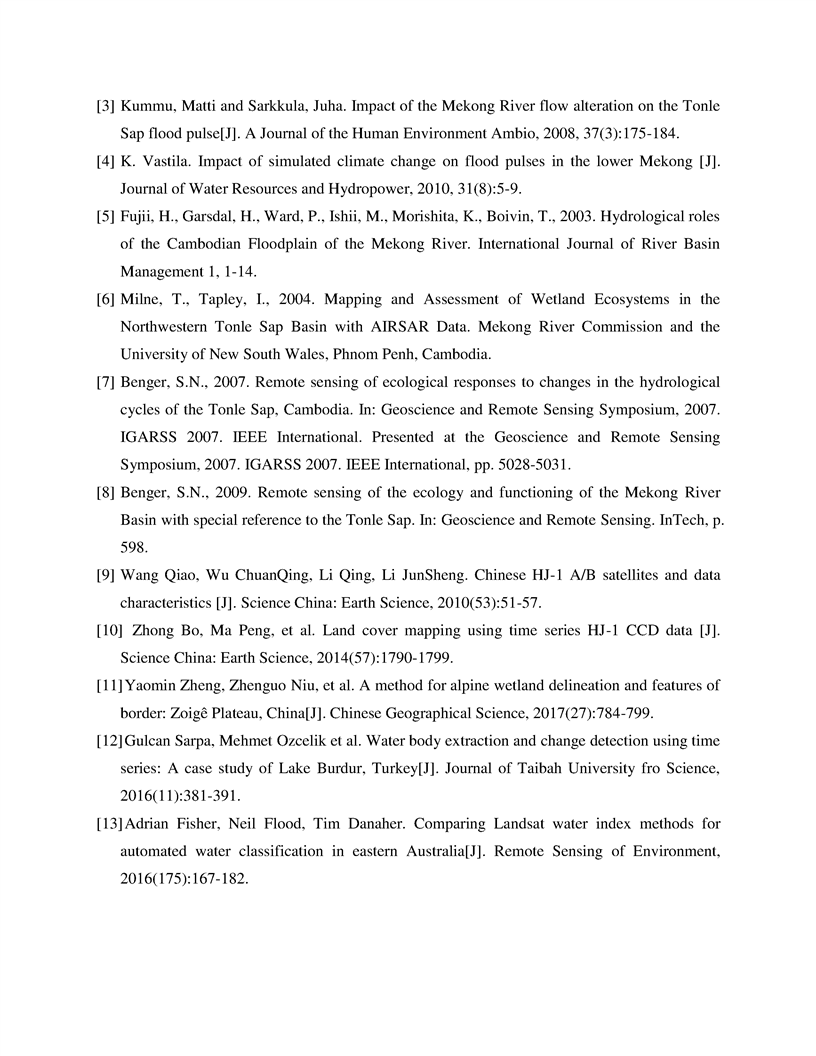 [3] Kummu, Matti and Sarkkula, Juha. Impact of the Mekong River flow alteration on the Tonle Sap flood pulse[J]. A Journal of the Human Environment Ambio, 2008, 37(3):175-184.

[4] K. Vastila. Impact of simulated climate change on flood pulses in the lower Mekong [J]. Journal of Water Resources and Hydropower, 2010, 31(8):5-9.

[5] Fujii, H., Garsdal, H., Ward, P., Ishii, M., Morishita, K., Boivin, T., 2003. Hydrological roles of the Cambodian Floodplain of the Mekong River. International Journal of River Basin Management 1, 1-14.

[6] Milne, T., Tapley, I., 2004. Mapping and Assessment of Wetland Ecosystems in the Northwestern Tonle Sap Basin with AIRSAR Data. Mekong River Commission and the University of New South Wales, Phnom Penh, Cambodia.

[7] Benger, S.N., 2007. Remote sensing of ecological responses to changes in the hydrological cycles of the Tonle Sap, Cambodia. In: Geoscience and Remote Sensing Symposium, 2007. IGARSS 2007. IEEE International. Presented at the Geoscience and Remote Sensing Symposium, 2007. IGARSS 2007. IEEE International, pp. 5028-5031.

[8] Benger, S.N., 2009. Remote sensing of the ecology and functioning of the Mekong River Basin with special reference to the Tonle Sap. In: Geoscience and Remote Sensing. InTech, p. 598.

[9] Wang Qiao, Wu ChuanQing, Li Qing, Li JunSheng. Chinese HJ-1 A/B satellites and data characteristics [J]. Science China: Earth Science, 2010(53):51-57.

[10] Zhong Bo, Ma Peng, et al. Land cover mapping using time series HJ-1 CCD data [J]. Science China: Earth Science, 2014(57):1790-1799.

[11] Yaomin Zheng, Zhenguo Niu, et al. A method for alpine wetland delineation and features of border: Zoigê Plateau, China[J]. Chinese Geographical Science, 2017(27):784-799.

[12] Gulcan Sarpa, Mehmet Ozcelik et al. Water body extraction and change detection using time series: A case study of Lake Burdur, Turkey[J]. Journal of Taibah University fro Science, 2016(11):381-391.

[13] Adrian Fisher, Neil Flood, Tim Danaher. Comparing Landsat water index methods for automated water classification in eastern Australia[J]. Remote Sensing of Environment, 2016(175):167-182.